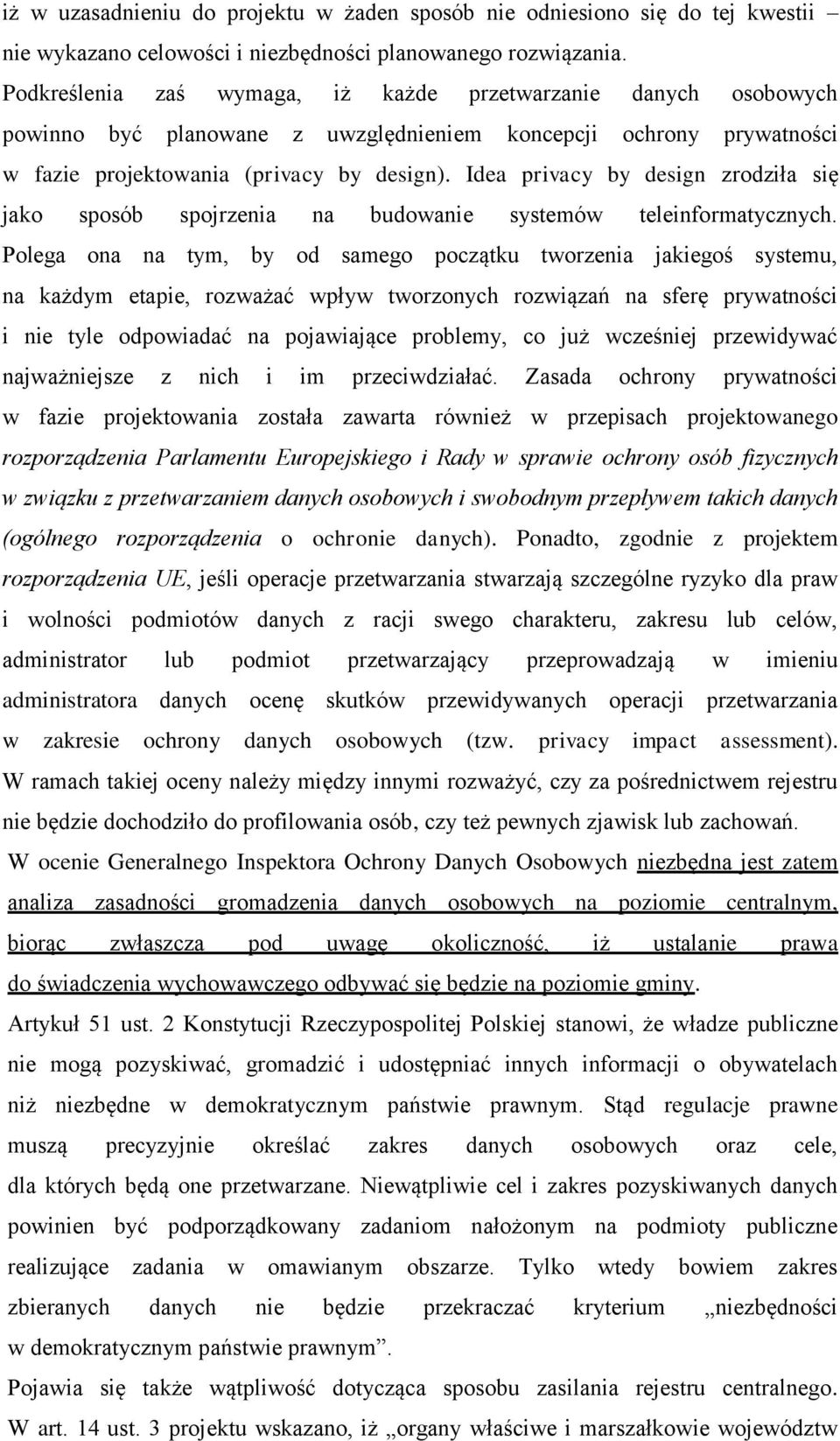 iż w uzasadnieniu do projektu w żaden sposób nie odniesiono się do tej kwestii – nie wykazano celowości i niezbędności planowanego rozwiązania. Podkreślenia zaś wymaga, iż każde przetwarzanie danych osobowych powinno być planowane z uwzględnieniem koncepcji ochrony prywatności w fazie projektowania (privacy by design). Idea privacy by design zrodziła się jako sposób spojrzenia na budowanie systemów teleinformatycznych. Polega ona na tym, by od samego początku tworzenia jakiegoś systemu, na każdym etapie, rozważać wpływ tworzonych rozwiązań na sferę prywatności i nie tyle odpowiadać na pojawiające problemy, co już wcześniej przewidywać najważniejsze z nich i im przeciwdziałać. Zasada ochrony prywatności w fazie projektowania została zawarta również w przepisach projektowanego rozporządzenia Parlamentu Europejskiego i Rady w sprawie ochrony osób fizycznych w związku z przetwarzaniem danych osobowych i swobodnym przepływem takich danych (ogólnego rozporządzenia o ochronie danych). Ponadto, zgodnie z projektem rozporządzenia UE, jeśli operacje przetwarzania stwarzają szczególne ryzyko dla praw i wolności podmiotów danych z racji swego charakteru, zakresu lub celów, administrator lub podmiot przetwarzający przeprowadzają w imieniu administratora danych ocenę skutków przewidywanych operacji przetwarzania w zakresie ochrony danych osobowych (tzw. privacy impact assessment). W ramach takiej oceny należy między innymi rozważyć, czy za pośrednictwem rejestru nie będzie dochodziło do profilowania osób, czy też pewnych zjawisk lub zachowań.

W ocenie Generalnego Inspektora Ochrony Danych Osobowych niezbędna jest zatem analiza zasadności gromadzenia danych osobowych na poziomie centralnym, biorąc zwłaszcza pod uwagę okoliczność, iż ustalanie prawa do świadczenia wychowawczego odbywać się będzie na poziomie gminy.

Artykuł 51 ust. 2 Konstytucji Rzeczypospolitej Polskiej stanowi, że władze publiczne nie mogą pozyskiwać, gromadzić i udostępniać innych informacji o obywatelach niż niezbędne w demokratycznym państwie prawnym. Stąd regulacje prawne muszą precyzyjnie określać zakres danych osobowych oraz cele, dla których będą one przetwarzane. Niewątpliwie cel i zakres pozyskiwanych danych powinien być podporządkowany zadaniom nałożonym na podmioty publiczne realizujące zadania w omawianym obszarze. Tylko wtedy bowiem zakres zbieranych danych nie będzie przekraczać kryterium „niezbędności w demokratycznym państwie prawnym”.

Pojawia się także wątpliwość dotycząca sposobu zasilania rejestru centralnego. W art. 14 ust. 3 projektu wskazano, iż „organy właściwe i marszałkowie województw